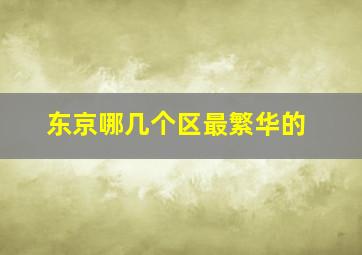 东京哪几个区最繁华的